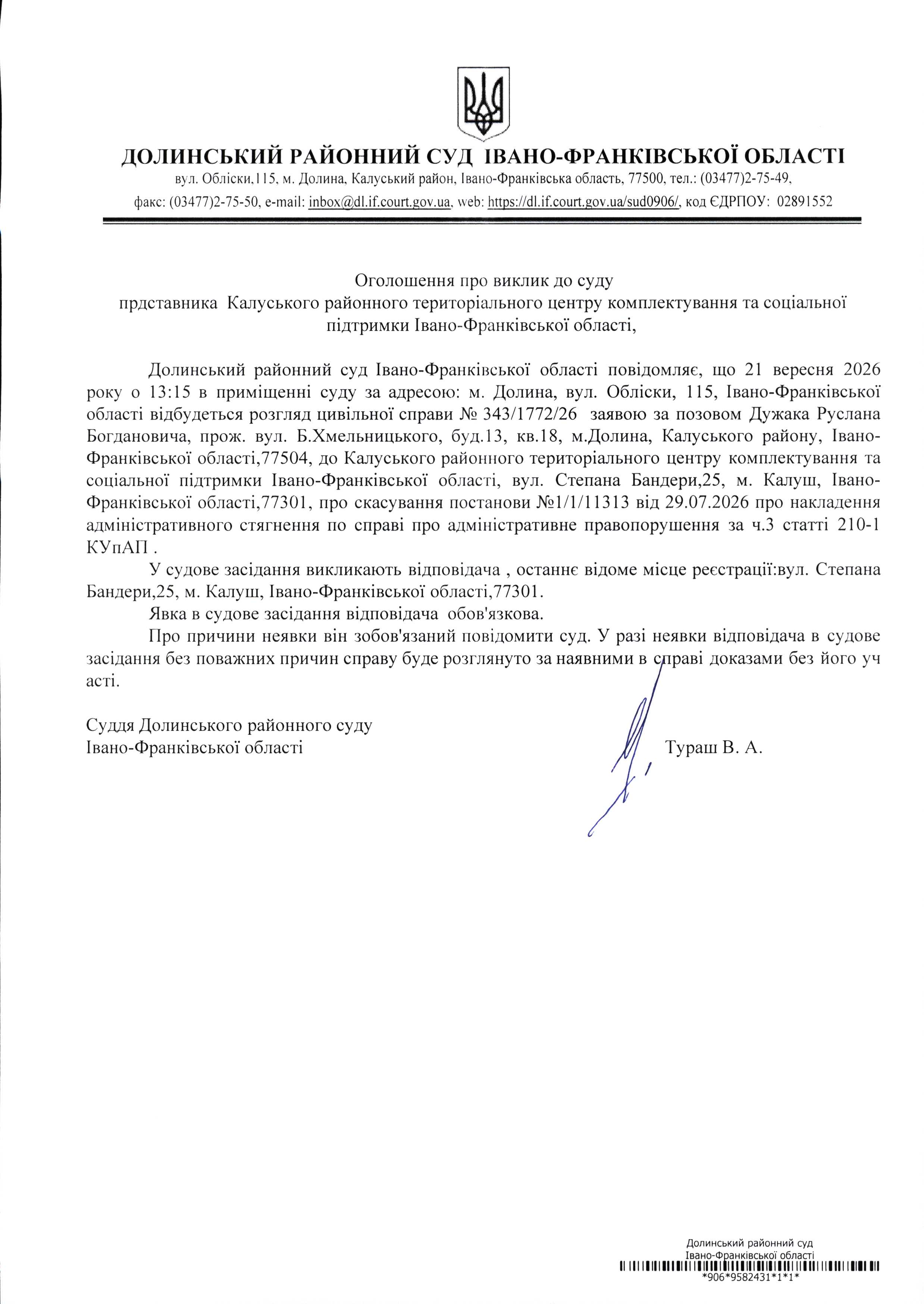 ДОЛИНСЬКИЙ РАЙОННИЙ СУД ІВАНО-ФРАНКІВСЬКОЇ ОБЛАСТІ
вул. Обліски,115, м. Долина, Калуський район, Івано-Франківська область, 77500, тел.: (03477)2-75-49,
факс: (03477)2-75-50, e-mail: inbox@dl.if.court.gov.ua, web: https://dl.if.court.gov.ua/sud0906/, код ЄДРПОУ: 02891552

Оголошення про виклик до суду
прдставника Калуського районного територіального центру комплектування та соціальної підтримки Івано-Франківської області,

Долинський районний суд Івано-Франківської області повідомляє, що 21 вересня 2026 року о 13:15 в приміщенні суду за адресою: м. Долина, вул. Обліски, 115, Івано-Франківської області відбудеться розгляд цивільної справи № 343/1772/26 заявою за позовом Дужака Руслана Богдановича, прож. вул. Б.Хмельницького, буд.13, кв.18, м.Долина, Калуського району, Івано-Франківської області,77504, до Калуського районного територіального центру комплектування та соціальної підтримки Івано-Франківської області, вул. Степана Бандери,25, м. Калуш, Івано-Франківської області,77301, про скасування постанови №1/1/11313 від 29.07.2026 про накладення адміністративного стягнення по справі про адміністративне правопорушення за ч.3 статті 210-1 КУпАП .

У судове засідання викликають відповідача , останнє відоме місце реєстрації:вул. Степана Бандери,25, м. Калуш, Івано-Франківської області,77301.

Явка в судове засідання відповідача обов'язкова.

Про причини неявки він зобов'язаний повідомити суд. У разі неявки відповідача в судове засідання без поважних причин справу буде розглянуто за наявними в справі доказами без його уч асті.

Суддя Долинського районного суду
Івано-Франківської області
Тураш В. А.

Долинський районний суд
Івано-Франківської області
*906*9582431*1*1*